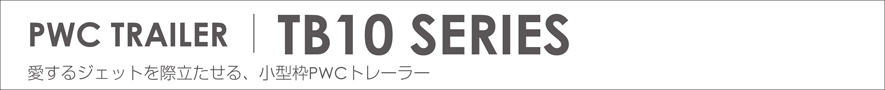 PWC TRAILER | TB10 SERIES

愛するジェットを際立たせる、小型枠PWCトレーラー